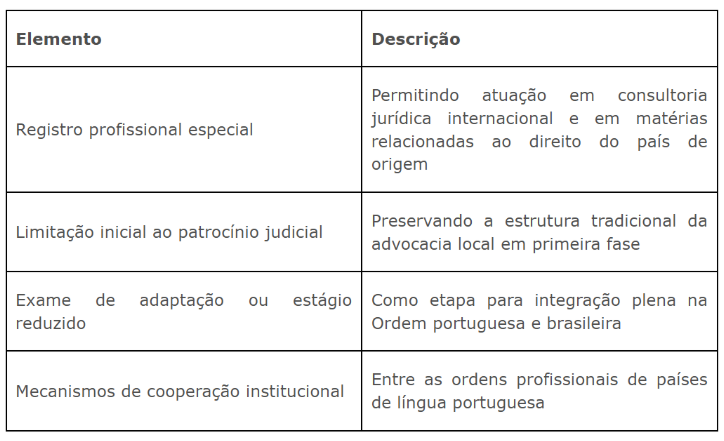 | Elemento | Descrição |
|---|---|
| Registro profissional especial | Permitindo atuação em consultoria jurídica internacional e em matérias relacionadas ao direito do país de origem |
| Limitação inicial ao patrocínio judicial | Preservando a estrutura tradicional da advocacia local em primeira fase |
| Exame de adaptação ou estágio reduzido | Como etapa para integração plena na Ordem portuguesa e brasileira |
| Mecanismos de cooperação institucional | Entre as ordens profissionais de países de língua portuguesa |